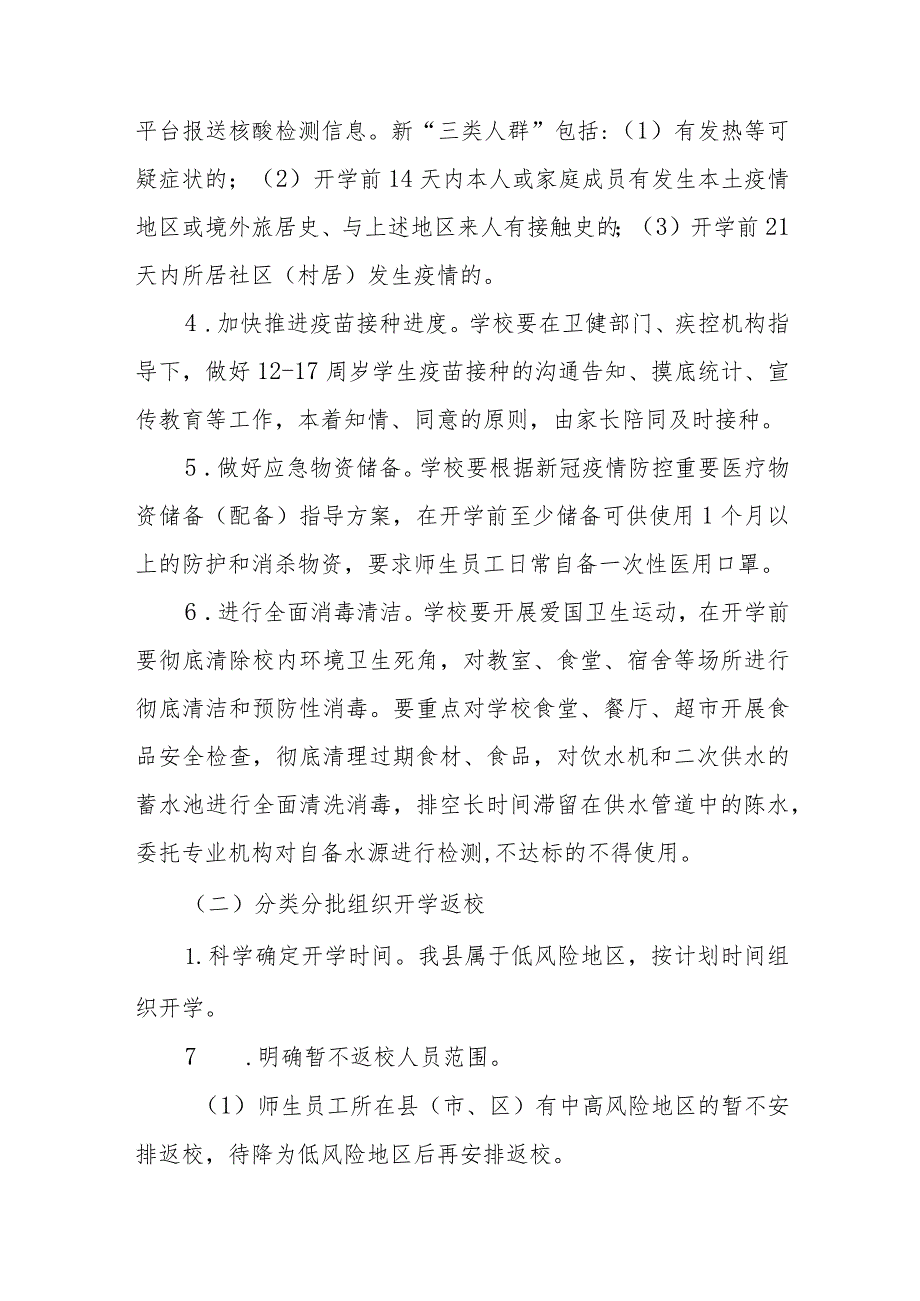 平台报送核酸检测信息。新“三类人群”包括：（1）有发热等可疑症状的；（2）开学前14天内本人或家庭成员有发生本土疫情地区或境外旅居史、与上述地区来人有接触史的；（3）开学前21天内所居社区（村居）发生疫情的。

4．加快推进疫苗接种进度。学校要在卫健部门、疾控机构指导下，做好12-17周岁学生疫苗接种的沟通告知、摸底统计、宣传教育等工作，本着知情、同意的原则，由家长陪同及时接种。

5．做好应急物资储备。学校要根据新冠疫情防控重要医疗物资储备（配备）指导方案，在开学前至少储备可供使用1个月以上的防护和消杀物资，要求师生员工日常自备一次性医用口罩。

6．进行全面消毒清洁。学校要开展爱国卫生运动，在开学前要彻底清除校内环境卫生死角，对教室、食堂、宿舍等场所进行彻底清洁和预防性消毒。要重点对学校食堂、餐厅、超市开展食品安全检查，彻底清理过期食材、食品，对饮水机和二次供水的蓄水池进行全面清洗消毒，排空长时间滞留在供水管道中的陈水，委托专业机构对自备水源进行检测,不达标的不得使用。

（二）分类分批组织开学返校

1.科学确定开学时间。我县属于低风险地区，按计划时间组织开学。

7　．明确暂不返校人员范围。

（1）师生员工所在县（市、区）有中高风险地区的暂不安排返校，待降为低风险地区后再安排返校。